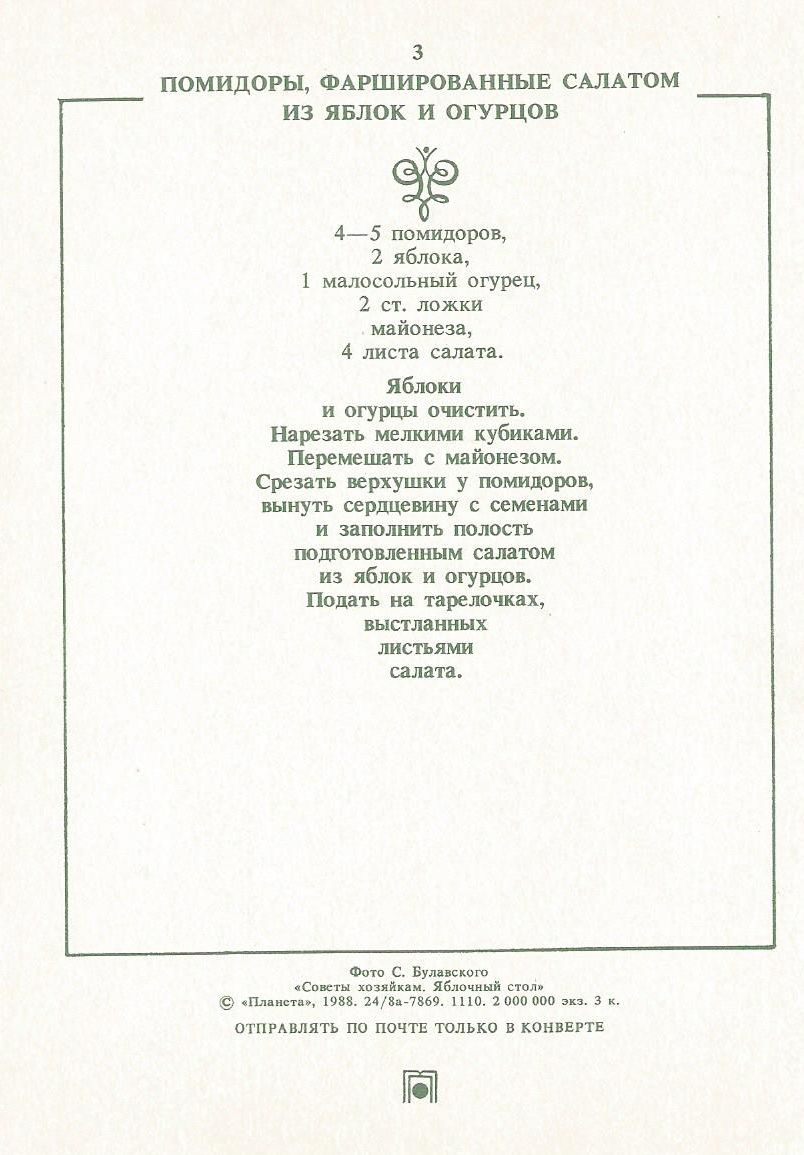 3
ПОМИДОРЫ, ФАРШИРОВАННЫЕ САЛАТОМ ИЗ ЯБЛОК И ОГУРЦОВ

4—5 помидоров,
2 яблока,
1 малосольный огурец,
2 ст. ложки
майонеза,
4 листа салата.

Яблоки
и огурцы очистить.
Нарезать мелкими кубиками.
Перемешать с майонезом.
Срезать верхушки у помидоров,
вынуть сердцевину с семенами
и заполнить полость
подготовленным салатом
из яблок и огурцов.
Подать на тарелочках,
выстланных
листьями
салата.

Фото С. Булавского
«Советы хозяйкам. Яблочный стол»
© «Планета», 1988. 24/8а-7869. 1110. 2 000 000 экз. 3 к.

ОТПРАВЛЯТЬ ПО ПОЧТЕ ТОЛЬКО В КОНВЕРТЕ